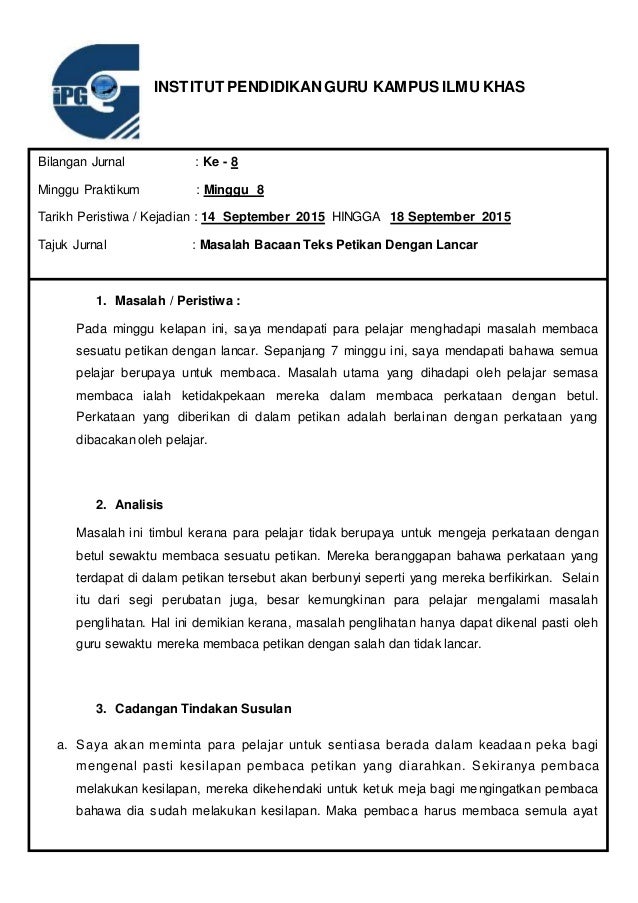 iPG

INSTITUT PENDIDIKAN GURU KAMPUS ILMU KHAS

Bilangan Jurnal : Ke - 8

Minggu Praktikum : Minggu 8

Tarikh Peristiwa / Kejadian : 14 September 2015 HINGGA 18 September 2015

Tajuk Jurnal : Masalah Bacaan Teks Petikan Dengan Lancar

1. Masalah / Peristiwa :

Pada minggu kelapan ini, saya mendapati para pelajar menghadapi masalah membaca sesuatu petikan dengan lancar. Sepanjang 7 minggu ini, saya mendapati bahawa semua pelajar berupaya untuk membaca. Masalah utama yang dihadapi oleh pelajar semasa membaca ialah ketidakpekaan mereka dalam membaca perkataan dengan betul. Perkataan yang diberikan di dalam petikan adalah berlainan dengan perkataan yang dibacakan oleh pelajar.

2. Analisis

Masalah ini timbul kerana para pelajar tidak berupaya untuk mengeja perkataan dengan betul sewaktu membaca sesuatu petikan. Mereka beranggapan bahawa perkataan yang terdapat di dalam petikan tersebut akan berbunyi seperti yang mereka berfikirkan. Selain itu dari segi perubatan juga, besar kemungkinan para pelajar mengalami masalah penglihatan. Hal ini demikian kerana, masalah penglihatan hanya dapat dikenal pasti oleh guru sewaktu mereka membaca petikan dengan salah dan tidak lancar.

3. Cadangan Tindakan Susulan

a. Saya akan meminta para pelajar untuk sentiasa berada dalam keadaan peka bagi mengenal pasti kesilapan pembaca petikan yang diarahkan. Sekiranya pembaca melakukan kesilapan, mereka dikehendaki untuk ketuk meja bagi mengingatkan pembaca bahawa dia sudah melakukan kesilapan. Maka pembaca harus membaca semula ayat